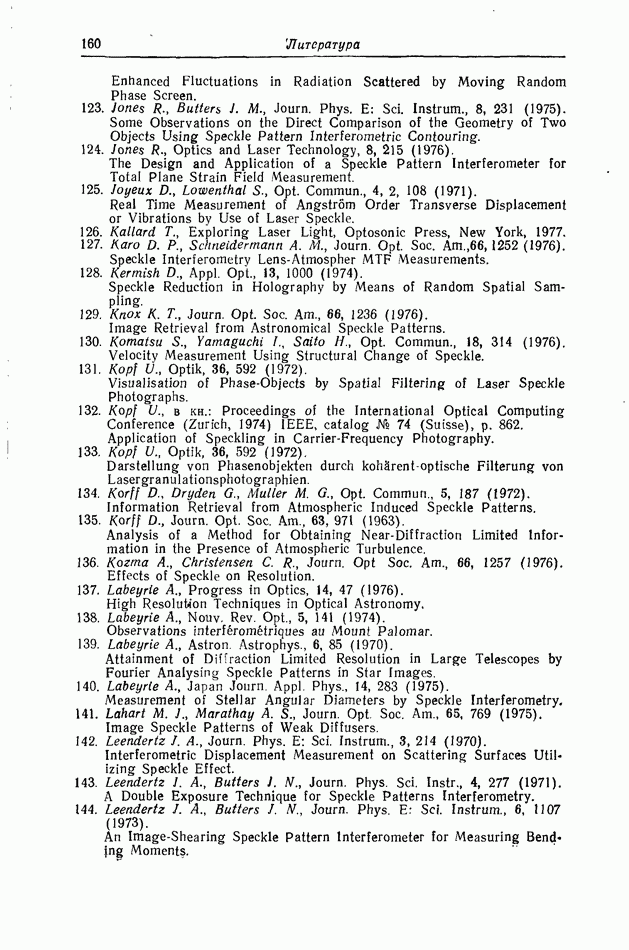 160 Литература

Enhanced Fluctuations in Radiation Scattered by Moving Random Phase Screen.

123. Jones R., Butters J. M., Journ. Phys. E: Sci. Instrum., 8, 231 (1975). Some Observations on the Direct Comparison of the Geometry of Two Objects Using Speckle Pattern Interferometric Contouring.

124. Jones R., Optics and Laser Technology, 8, 215 (1976). The Design and Application of a Speckle Pattern Interferometer for Total Plane Strain Field Measurement.

125. Joyeux D., Lowenthal S., Opt. Commun., 4, 2, 108 (1971). Real Time Measurement of Angström Order Transverse Displacement or Vibrations by Use of Laser Speckle.

126. Kallard T., Exploring Laser Light, Optosonic Press, New York, 1977.

127. Karo D. P., Schneidermann A. M., Journ. Opt. Soc. Am.,66, 1252 (1976). Speckle Interferometry Lens-Atmospher MTF Measurements.

128. Kermish D., Appl. Opt., 13, 1000 (1974). Speckle Reduction in Holography by Means of Random Spatial Sampling.

129. Knox K. T., Journ. Opt. Soc. Am., 66, 1236 (1976). Image Retrieval from Astronomical Speckle Patterns.

130. Komatsu S., Yamaguchi I., Saito H., Opt. Commun., 18, 314 (1976). Velocity Measurement Using Structural Change of Speckle.

131. Kopf U., Optik, 36, 592 (1972). Visualisation of Phase-Objects by Spatial Filtering of Laser Speckle Photographs.

132. Kopf U., в кн.: Proceedings of the International Optical Computing Conference (Zurich, 1974) IEEE, catalog № 74 (Suisse), p. 862. Application of Speckling in Carrier-Frequency Photography.

133. Kopf U., Optik, 36, 592 (1972). Darstellung von Phasenobjekten durch kohärent-optische Filterung von Lasergranulationsphotographien.

134. Korff D., Dryden G., Muller M. G., Opt. Commun., 5, 187 (1972). Information Retrieval from Atmospheric Induced Speckle Patterns.

135. Korff D., Journ. Opt. Soc. Am., 63, 971 (1963). Analysis of a Method for Obtaining Near-Diffraction Limited Information in the Presence of Atmospheric Turbulence.

136. Kozma A., Christensen C. R., Journ. Opt Soc. Am., 66, 1257 (1976). Effects of Speckle on Resolution.

137. Labeyrie A., Progress in Optics, 14, 47 (1976). High Resolution Techniques in Optical Astronomy.

138. Labeyrie A., Nouv. Rev. Opt., 5, 141 (1974). Observations interférométriques au Mount Palomar.

139. Labeyrie A., Astron. Astrophys., 6, 85 (1970). Attainment of Diffraction Limited Resolution in Large Telescopes by Fourier Analysing Speckle Patterns in Star Images.

140. Labeyrie A., Japan Journ. Appl. Phys., 14, 283 (1975). Measurement of Stellar Angular Diameters by Speckle Interferometry.

141. Lahart M. J., Marathay A. S., Journ. Opt. Soc. Am., 65, 769 (1975). Image Speckle Patterns of Weak Diffusers.

142. Leendertz J. A., Journ. Phys. E: Sci. Instrum., 3, 214 (1970). Interferometric Displacement Measurement on Scattering Surfaces Utilizing Speckle Effect.

143. Leendertz J. A., Butters J. N., Journ. Phys. Sci. Instr., 4, 277 (1971). A Double Exposure Technique for Speckle Patterns Interferometry.

144. Leendertz J. A., Butters J. N., Journ. Phys. E: Sci. Instrum., 6, 1107 (1973). An Image-Shearing Speckle Pattern Interferometer for Measuring Bending Moments.